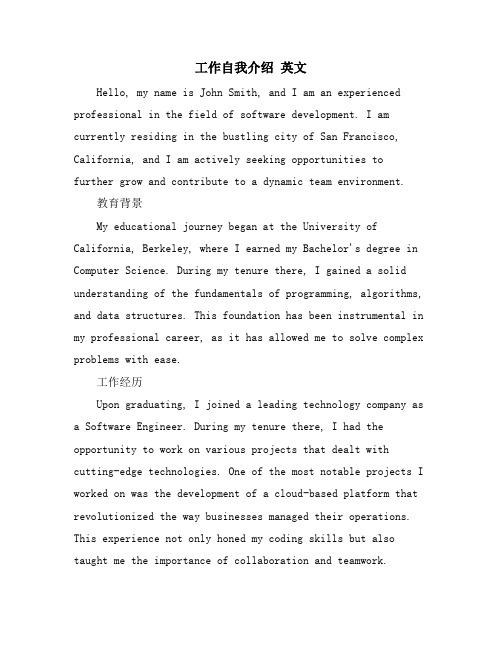 工作自我介绍 英文

Hello, my name is John Smith, and I am an experienced professional in the field of software development. I am currently residing in the bustling city of San Francisco, California, and I am actively seeking opportunities to further grow and contribute to a dynamic team environment.

教育背景

My educational journey began at the University of California, Berkeley, where I earned my Bachelor's degree in Computer Science. During my tenure there, I gained a solid understanding of the fundamentals of programming, algorithms, and data structures. This foundation has been instrumental in my professional career, as it has allowed me to solve complex problems with ease.

工作经历

Upon graduating, I joined a leading technology company as a Software Engineer. During my tenure there, I had the opportunity to work on various projects that dealt with cutting-edge technologies. One of the most notable projects I worked on was the development of a cloud-based platform that revolutionized the way businesses managed their operations. This experience not only honed my coding skills but also taught me the importance of collaboration and teamwork.